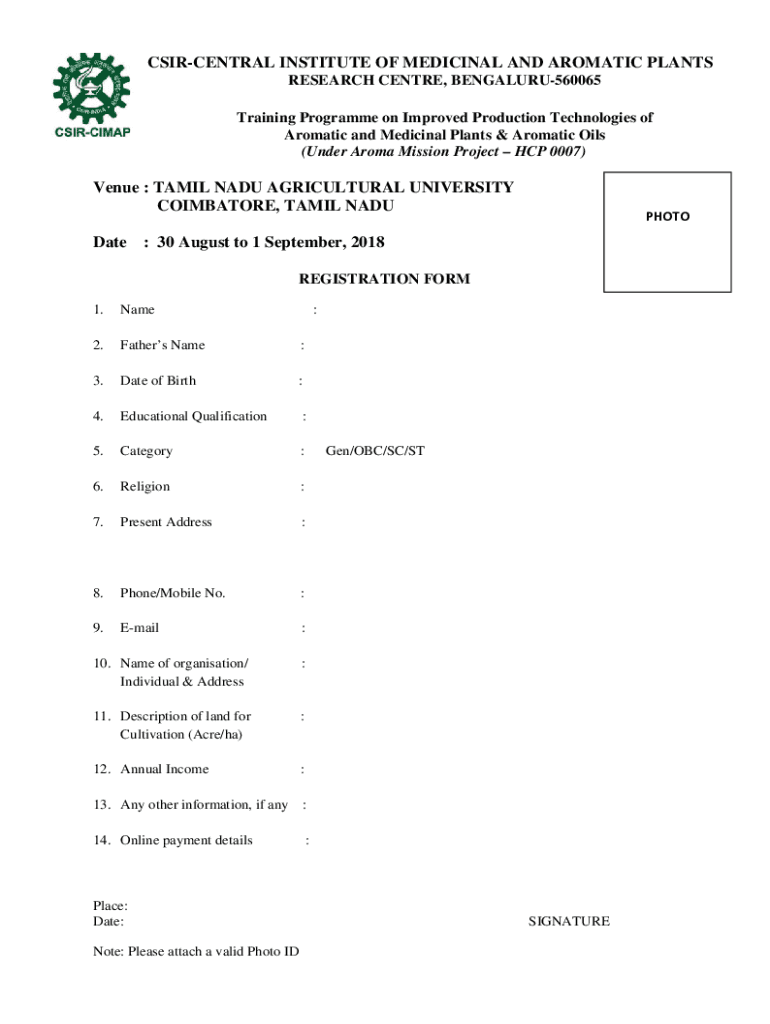 CSIR-CIMAP

CSIR-CENTRAL INSTITUTE OF MEDICINAL AND AROMATIC PLANTS
RESEARCH CENTRE, BENGALURU-560065

Training Programme on Improved Production Technologies of Aromatic and Medicinal Plants & Aromatic Oils
(Under Aroma Mission Project – HCP 0007)

Venue : TAMIL NADU AGRICULTURAL UNIVERSITY
COIMBATORE, TAMIL NADU

PHOTO

Date : 30 August to 1 September, 2018

REGISTRATION FORM

1. Name :

2. Father's Name :

3. Date of Birth :

4. Educational Qualification :

5. Category : Gen/OBC/SC/ST

6. Religion :

7. Present Address :

8. Phone/Mobile No. :

9. E-mail :

10. Name of organisation/ Individual & Address :

11. Description of land for Cultivation (Acre/ha) :

12. Annual Income :

13. Any other information, if any :

14. Online payment details :

Place:
Date:

SIGNATURE

Note: Please attach a valid Photo ID